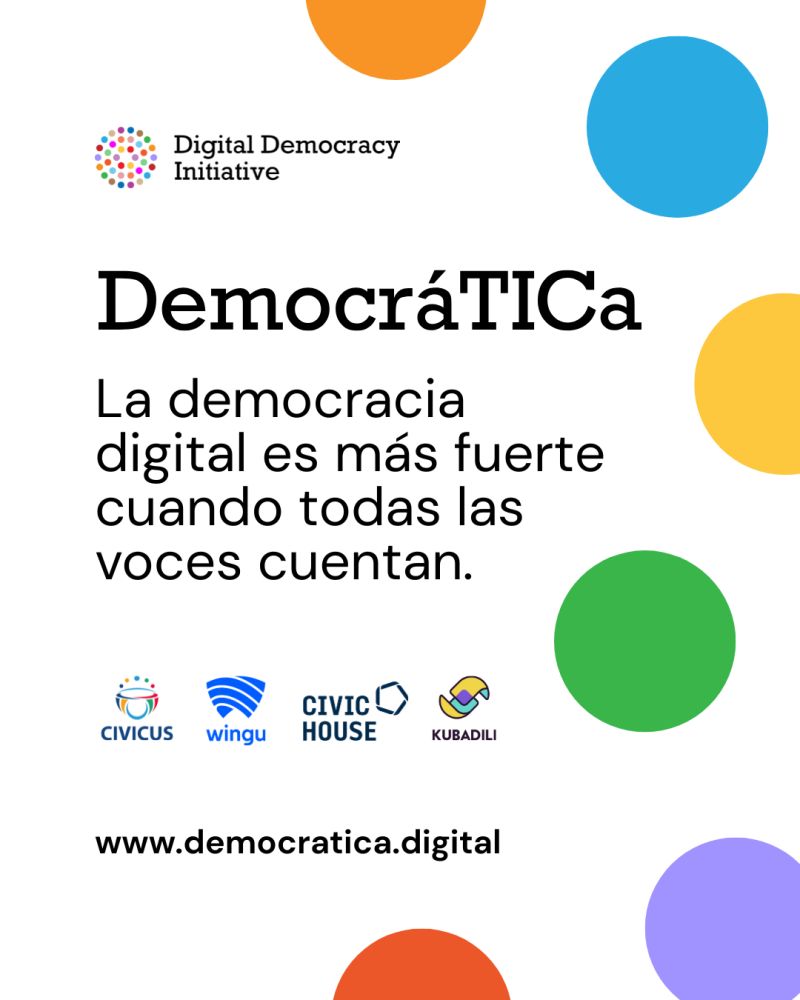 Digital Democracy Initiative

DemocráTICa

La democracia digital es más fuerte cuando todas las voces cuentan.

CIVICUS wingu CIVIC HOUSE KUBADILI

www.democratica.digital